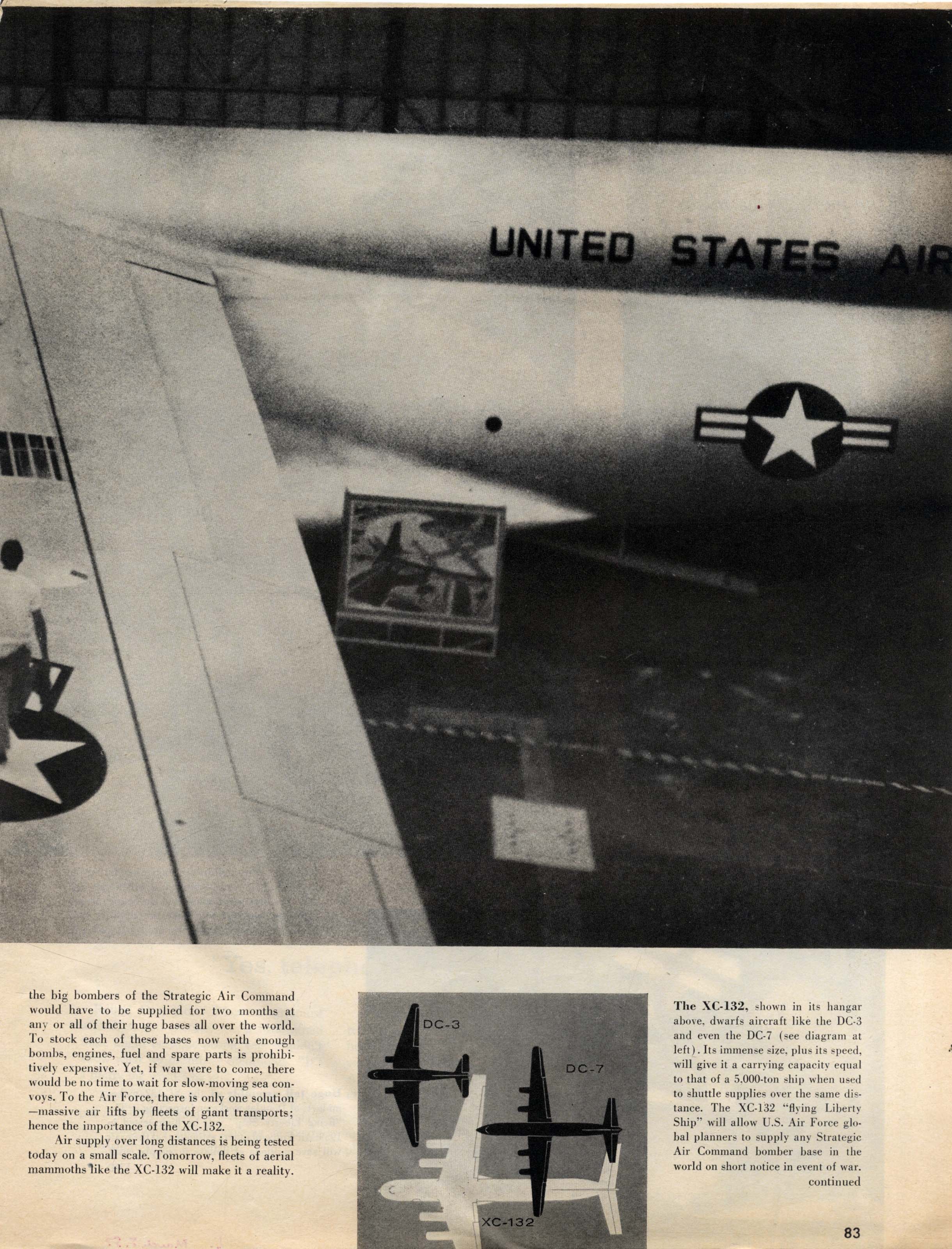 UNITED STATES AIR

the big bombers of the Strategic Air Command would have to be supplied for two months at any or all of their huge bases all over the world. To stock each of these bases now with enough bombs, engines, fuel and spare parts is prohibitively expensive. Yet, if war were to come, there would be no time to wait for slow-moving sea convoys. To the Air Force, there is only one solution —massive air lifts by fleets of giant transports; hence the importance of the XC-132.

Air supply over long distances is being tested today on a small scale. Tomorrow, fleets of aerial mammoths like the XC-132 will make it a reality.

DC-3

DC-7

XC-132

The XC-132, shown in its hangar above, dwarfs aircraft like the DC-3 and even the DC-7 (see diagram at left). Its immense size, plus its speed, will give it a carrying capacity equal to that of a 5,000-ton ship when used to shuttle supplies over the same distance. The XC-132 "flying Liberty Ship" will allow U.S. Air Force global planners to supply any Strategic Air Command bomber base in the world on short notice in event of war.

continued

83